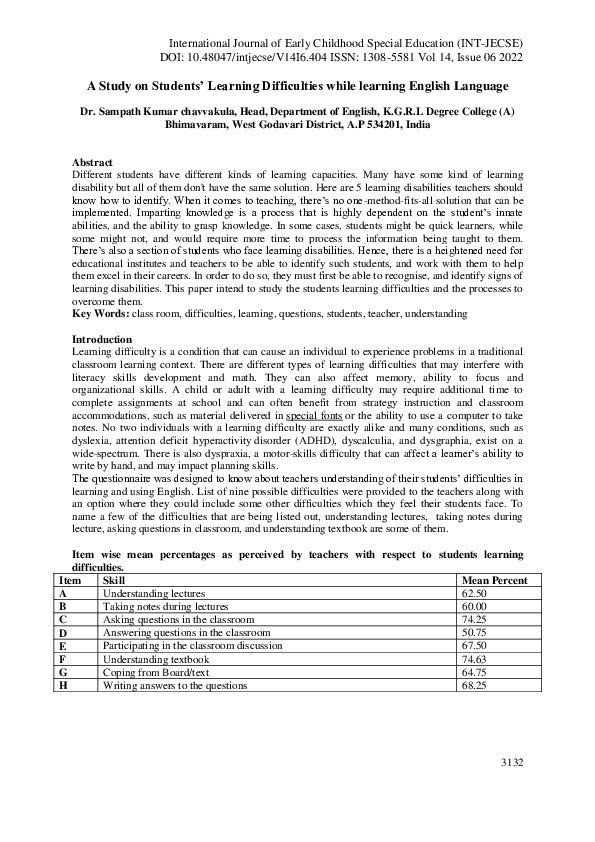 International Journal of Early Childhood Special Education (INT-JECSE)
DOI: 10.48047/intjecse/V14I6.404 ISSN: 1308-5581 Vol 14, Issue 06 2022

A Study on Students' Learning Difficulties while learning English Language

Dr. Sampath Kumar chavvakula, Head, Department of English, K.G.R.L Degree College (A) Bhimavaram, West Godavari District, A.P 534201, India

Abstract
Different students have different kinds of learning capacities. Many have some kind of learning disability but all of them don't have the same solution. Here are 5 learning disabilities teachers should know how to identify. When it comes to teaching, there's no one-method-fits-all solution that can be implemented. Imparting knowledge is a process that is highly dependent on the student's innate abilities, and the ability to grasp knowledge. In some cases, students might be quick learners, while some might not, and would require more time to process the information being taught to them. There's also a section of students who face learning disabilities. Hence, there is a heightened need for educational institutes and teachers to be able to identify such students, and work with them to help them excel in their careers. In order to do so, they must first be able to recognise, and identify signs of learning disabilities. This paper intend to study the students learning difficulties and the processes to overcome them.
Key Words: class room, difficulties, learning, questions, students, teacher, understanding

Introduction
Learning difficulty is a condition that can cause an individual to experience problems in a traditional classroom learning context. There are different types of learning difficulties that may interfere with literacy skills development and math. They can also affect memory, ability to focus and organizational skills. A child or adult with a learning difficulty may require additional time to complete assignments at school and can often benefit from strategy instruction and classroom accommodations, such as material delivered in special fonts or the ability to use a computer to take notes. No two individuals with a learning difficulty are exactly alike and many conditions, such as dyslexia, attention deficit hyperactivity disorder (ADHD), dyscalculia, and dysgraphia, exist on a wide-spectrum. There is also dyspraxia, a motor-skills difficulty that can affect a learner's ability to write by hand, and may impact planning skills.
The questionnaire was designed to know about teachers understanding of their students' difficulties in learning and using English. List of nine possible difficulties were provided to the teachers along with an option where they could include some other difficulties which they feel their students face. To name a few of the difficulties that are being listed out, understanding lectures, taking notes during lecture, asking questions in classroom, and understanding textbook are some of them.

Item wise mean percentages as perceived by teachers with respect to students learning difficulties.

| Item | Skill | Mean Percent |
|---|---|---|
| A | Understanding lectures | 62.50 |
| B | Taking notes during lectures | 60.00 |
| C | Asking questions in the classroom | 74.25 |
| D | Answering questions in the classroom | 50.75 |
| E | Participating in the classroom discussion | 67.50 |
| F | Understanding textbook | 74.63 |
| G | Coping from Board/text | 64.75 |
| H | Writing answers to the questions | 68.25 |

3132